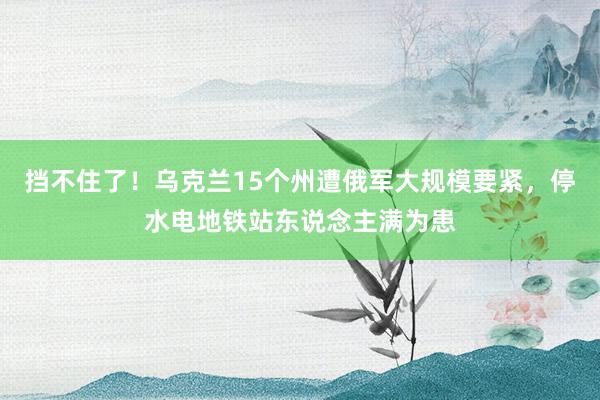 挡不住了！乌克兰15个州遭俄军大规模要紧，停水电地铁站东说念主满为患